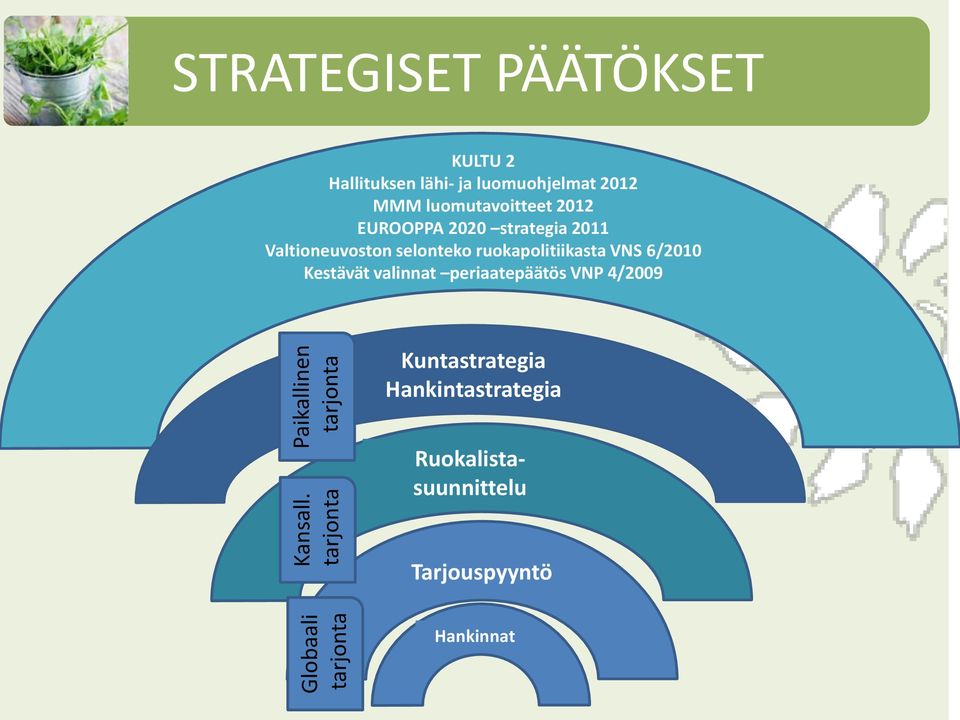 STRATEGISET PÄÄTÖKSET

KULTU 2
Hallituksen lähi- ja luomuohjelmat 2012
MMM luomutavoitteet 2012
EUROOPPA 2020 –strategia 2011
Valtioneuvoston selonteko ruokapolitiikasta VNS 6/2010
Kestävät valinnat –periaatepäätös VNP 4/2009

Paikallinen tarjonta

Kuntastrategia
Hankintastrategia

Kansall. tarjonta

Ruokalista-suunnittelu

Globaali tarjonta

Tarjouspyyntö

Hankinnat